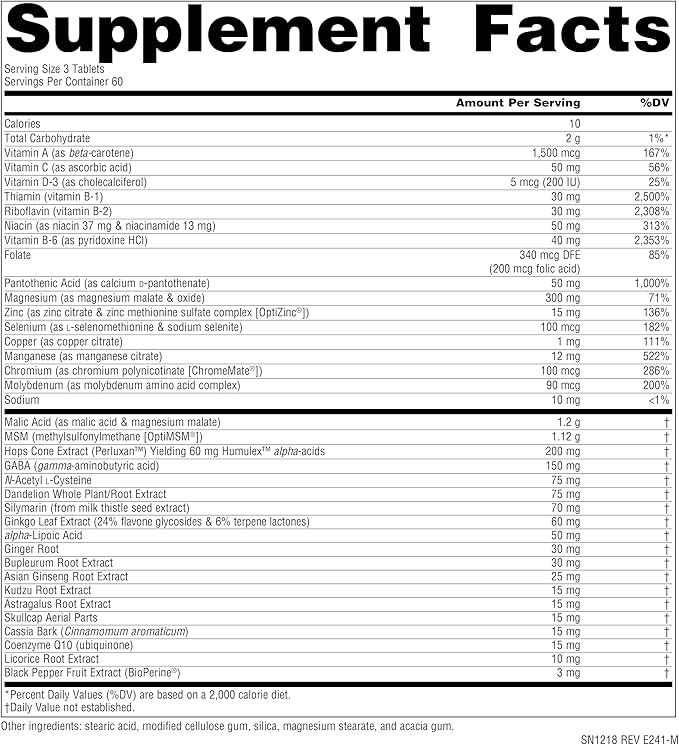 Supplement Facts

Serving Size 3 Tablets
Servings Per Container 60

| | Amount Per Serving | %DV |
|---|---|---|
| Calories | 10 | |
| Total Carbohydrate | 2 g | 1%* |
| Vitamin A (as beta-carotene) | 1,500 mcg | 167% |
| Vitamin C (as ascorbic acid) | 50 mg | 56% |
| Vitamin D-3 (as cholecalciferol) | 5 mcg (200 IU) | 25% |
| Thiamin (vitamin B-1) | 30 mg | 2,500% |
| Riboflavin (vitamin B-2) | 30 mg | 2,308% |
| Niacin (as niacin 37 mg & niacinamide 13 mg) | 50 mg | 313% |
| Vitamin B-6 (as pyridoxine HCl) | 40 mg | 2,353% |
| Folate | 340 mcg DFE (200 mcg folic acid) | 85% |
| Pantothenic Acid (as calcium D-pantothenate) | 50 mg | 1,000% |
| Magnesium (as magnesium malate & oxide) | 300 mg | 71% |
| Zinc (as zinc citrate & zinc methionine sulfate complex [OptiZinc®]) | 15 mg | 136% |
| Selenium (as L-selenomethionine & sodium selenite) | 100 mcg | 182% |
| Copper (as copper citrate) | 1 mg | 111% |
| Manganese (as manganese citrate) | 12 mg | 522% |
| Chromium (as chromium polynicotinate [ChromeMate®]) | 100 mcg | 286% |
| Molybdenum (as molybdenum amino acid complex) | 90 mcg | 200% |
| Sodium | 10 mg | <1% |
| Malic Acid (as malic acid & magnesium malate) | 1.2 g | † |
| MSM (methylsulfonylmethane [OptiMSM®]) | 1.12 g | † |
| Hops Cone Extract (Perluxan™) Yielding 60 mg Humulex™ alpha-acids | 200 mg | † |
| GABA (gamma-aminobutyric acid) | 150 mg | † |
| N-Acetyl L-Cysteine | 75 mg | † |
| Dandelion Whole Plant/Root Extract | 75 mg | † |
| Silymarin (from milk thistle seed extract) | 70 mg | † |
| Ginkgo Leaf Extract (24% flavone glycosides & 6% terpene lactones) | 60 mg | † |
| alpha-Lipoic Acid | 50 mg | † |
| Ginger Root | 30 mg | † |
| Bupleurum Root Extract | 30 mg | † |
| Asian Ginseng Root Extract | 25 mg | † |
| Kudzu Root Extract | 15 mg | † |
| Astragalus Root Extract | 15 mg | † |
| Skullcap Aerial Parts | 15 mg | † |
| Cassia Bark (Cinnamomum aromaticum) | 15 mg | † |
| Coenzyme Q10 (ubiquinone) | 15 mg | † |
| Licorice Root Extract | 10 mg | † |
| Black Pepper Fruit Extract (BioPerine®) | 3 mg | † |

*Percent Daily Values (%DV) are based on a 2,000 calorie diet.
†Daily Value not established.

Other ingredients: stearic acid, modified cellulose gum, silica, magnesium stearate, and acacia gum.

SN1218 REV E241-M